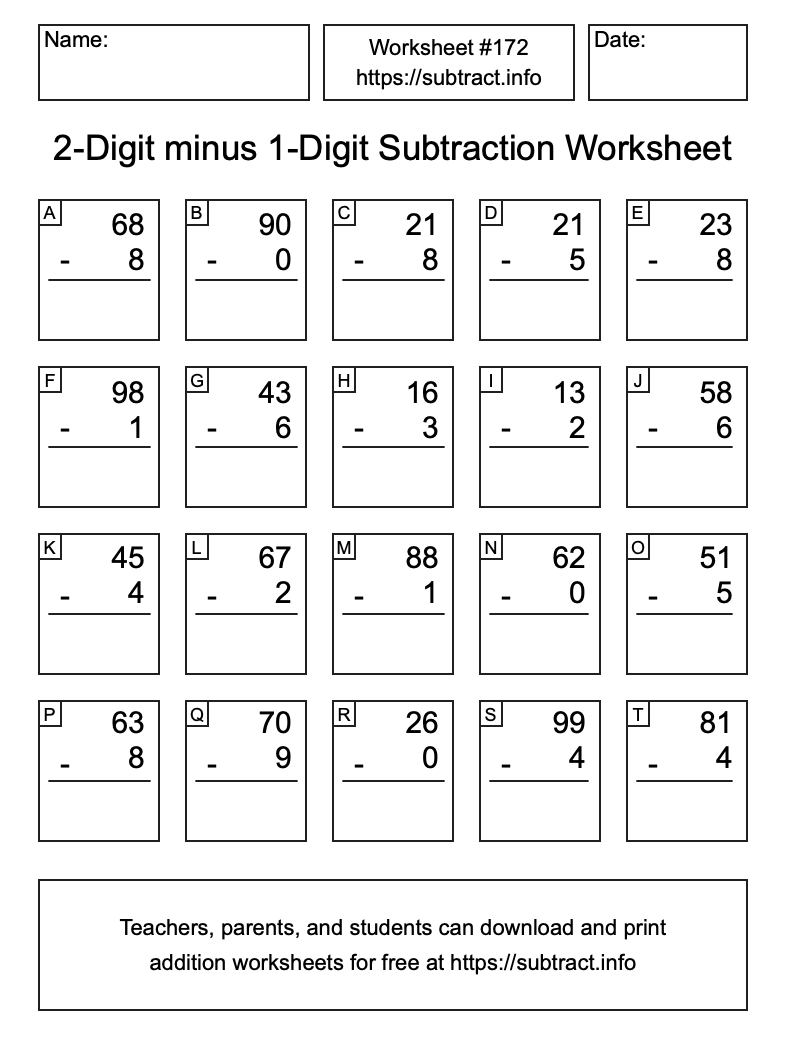 Name:

Worksheet #172
https://subtract.info

Date:

2-Digit minus 1-Digit Subtraction Worksheet

A
68
- 8

B
90
- 0

C
21
- 8

D
21
- 5

E
23
- 8

F
98
- 1

G
43
- 6

H
16
- 3

I
13
- 2

J
58
- 6

K
45
- 4

L
67
- 2

M
88
- 1

N
62
- 0

O
51
- 5

P
63
- 8

Q
70
- 9

R
26
- 0

S
99
- 4

T
81
- 4

Teachers, parents, and students can download and print addition worksheets for free at https://subtract.info